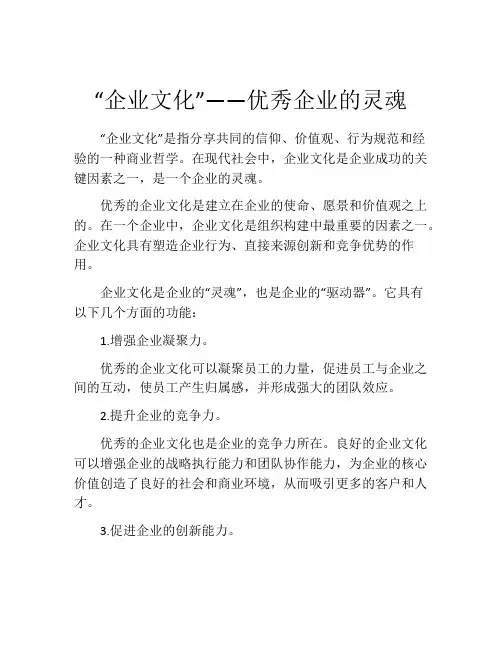 “企业文化”——优秀企业的灵魂

“企业文化”是指分享共同的信仰、价值观、行为规范和经验的一种商业哲学。在现代社会中，企业文化是企业成功的关键因素之一，是一个企业的灵魂。

优秀的企业文化是建立在企业的使命、愿景和价值观之上的。在一个企业中，企业文化是组织构建中最重要的因素之一。企业文化具有塑造企业行为、直接来源创新和竞争优势的作用。

企业文化是企业的“灵魂”，也是企业的“驱动器”。它具有以下几个方面的功能：

1.增强企业凝聚力。

优秀的企业文化可以凝聚员工的力量，促进员工与企业之间的互动，使员工产生归属感，并形成强大的团队效应。

2.提升企业的竞争力。

优秀的企业文化也是企业的竞争力所在。良好的企业文化可以增强企业的战略执行能力和团队协作能力，为企业的核心价值创造了良好的社会和商业环境，从而吸引更多的客户和人才。

3.促进企业的创新能力。